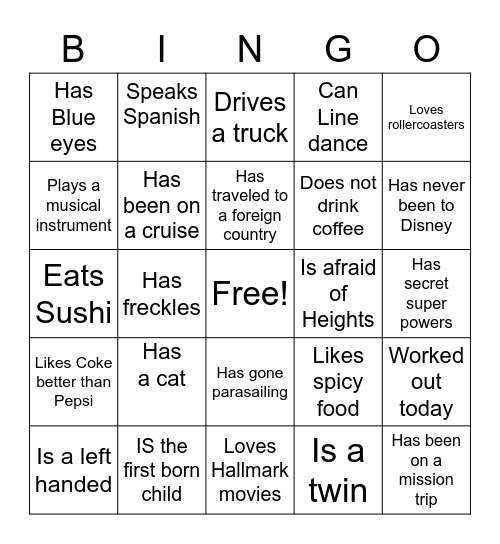 | B | I | N | G | O |
|---|---|---|---|---|
| Has Blue eyes | Speaks Spanish | Drives a truck | Can Line dance | Loves rollercoasters |
| Plays a musical instrument | Has been on a cruise | Has traveled to a foreign country | Does not drink coffee | Has never been to Disney |
| Eats Sushi | Has freckles | Free! | Is afraid of Heights | Has secret super powers |
| Likes Coke better than Pepsi | Has a cat | Has gone parasailing | Likes spicy food | Worked out today |
| Is a left handed | IS the first born child | Loves Hallmark movies | Is a twin | Has been on a mission trip |